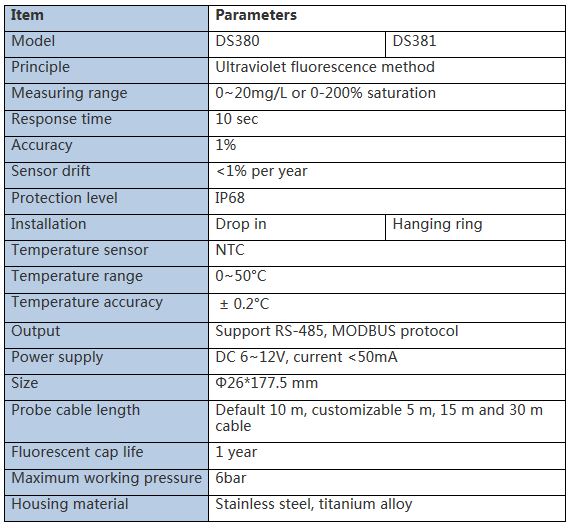 | Item | Parameters | |
|---|---|---|
| Model | DS380 | DS381 |
| Principle | Ultraviolet fluorescence method | |
| Measuring range | 0~20mg/L or 0-200% saturation | |
| Response time | 10 sec | |
| Accuracy | 1% | |
| Sensor drift | <1% per year | |
| Protection level | IP68 | |
| Installation | Drop in | Hanging ring |
| Temperature sensor | NTC | |
| Temperature range | 0~50°C | |
| Temperature accuracy | ± 0.2°C | |
| Output | Support RS-485, MODBUS protocol | |
| Power supply | DC 6~12V, current <50mA | |
| Size | Φ26*177.5 mm | |
| Probe cable length | Default 10 m, customizable 5 m, 15 m and 30 m cable | |
| Fluorescent cap life | 1 year | |
| Maximum working pressure | 6bar | |
| Housing material | Stainless steel, titanium alloy | |